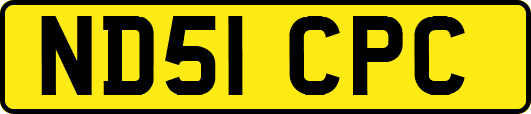 ND51 CPC